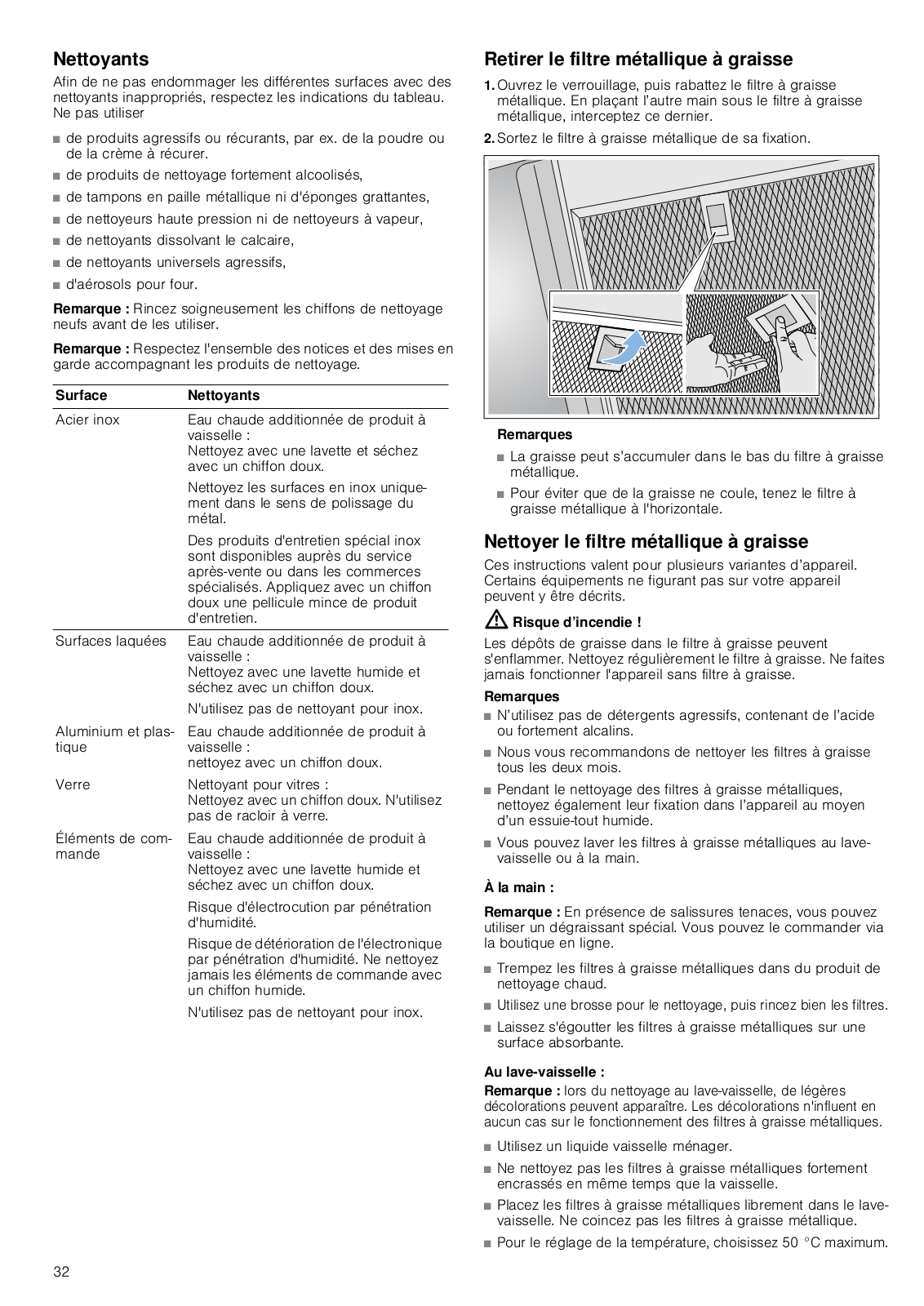 Nettoyants

Afin de ne pas endommager les différentes surfaces avec des nettoyants inappropriés, respectez les indications du tableau. Ne pas utiliser

■ de produits agressifs ou récurants, par ex. de la poudre ou de la crème à récurer.
■ de produits de nettoyage fortement alcoolisés,
■ de tampons en paille métallique ni d'éponges grattantes,
■ de nettoyeurs haute pression ni de nettoyeurs à vapeur,
■ de nettoyants dissolvant le calcaire,
■ de nettoyants universels agressifs,
■ d'aérosols pour four.

Remarque : Rincez soigneusement les chiffons de nettoyage neufs avant de les utiliser.

Remarque : Respectez l'ensemble des notices et des mises en garde accompagnant les produits de nettoyage.

| Surface | Nettoyants |
|---|---|
| Acier inox | Eau chaude additionnée de produit à vaisselle : Nettoyez avec une lavette et séchez avec un chiffon doux. Nettoyez les surfaces en inox uniquement dans le sens de polissage du métal. Des produits d'entretien spécial inox sont disponibles auprès du service après-vente ou dans les commerces spécialisés. Appliquez avec un chiffon doux une pellicule mince de produit d'entretien. |
| Surfaces laquées | Eau chaude additionnée de produit à vaisselle : Nettoyez avec une lavette humide et séchez avec un chiffon doux. N'utilisez pas de nettoyant pour inox. |
| Aluminium et plastique | Eau chaude additionnée de produit à vaisselle : nettoyez avec un chiffon doux. |
| Verre | Nettoyant pour vitres : Nettoyez avec un chiffon doux. N'utilisez pas de racloir à verre. |
| Éléments de commande | Eau chaude additionnée de produit à vaisselle : Nettoyez avec une lavette humide et séchez avec un chiffon doux. Risque d'électrocution par pénétration d'humidité. Risque de détérioration de l'électronique par pénétration d'humidité. Ne nettoyez jamais les éléments de commande avec un chiffon humide. N'utilisez pas de nettoyant pour inox. |

Retirer le filtre métallique à graisse

1. Ouvrez le verrouillage, puis rabattez le filtre à graisse métallique. En plaçant l'autre main sous le filtre à graisse métallique, interceptez ce dernier.
2. Sortez le filtre à graisse métallique de sa fixation.

Remarques
■ La graisse peut s'accumuler dans le bas du filtre à graisse métallique.
■ Pour éviter que de la graisse ne coule, tenez le filtre à graisse métallique à l'horizontale.

Nettoyer le filtre métallique à graisse

Ces instructions valent pour plusieurs variantes d'appareil. Certains équipements ne figurant pas sur votre appareil peuvent y être décrits.

Risque d'incendie !
Les dépôts de graisse dans le filtre à graisse peuvent s'enflammer. Nettoyez régulièrement le filtre à graisse. Ne faites jamais fonctionner l'appareil sans filtre à graisse.

Remarques
■ N'utilisez pas de détergents agressifs, contenant de l'acide ou fortement alcalins.
■ Nous vous recommandons de nettoyer les filtres à graisse tous les deux mois.
■ Pendant le nettoyage des filtres à graisse métalliques, nettoyez également leur fixation dans l'appareil au moyen d'un essuie-tout humide.
■ Vous pouvez laver les filtres à graisse métalliques au lave-vaisselle ou à la main.

À la main :

Remarque : En présence de salissures tenaces, vous pouvez utiliser un dégraissant spécial. Vous pouvez le commander via la boutique en ligne.

■ Trempez les filtres à graisse métalliques dans du produit de nettoyage chaud.
■ Utilisez une brosse pour le nettoyage, puis rincez bien les filtres.
■ Laissez s'égoutter les filtres à graisse métalliques sur une surface absorbante.

Au lave-vaisselle :
Remarque : lors du nettoyage au lave-vaisselle, de légères décolorations peuvent apparaître. Les décolorations n'influent en aucun cas sur le fonctionnement des filtres à graisse métalliques.

■ Utilisez un liquide vaisselle ménager.
■ Ne nettoyez pas les filtres à graisse métalliques fortement encrassés en même temps que la vaisselle.
■ Placez les filtres à graisse métalliques librement dans le lave-vaisselle. Ne coincez pas les filtres à graisse métallique.
■ Pour le réglage de la température, choisissez 50 °C maximum.

32